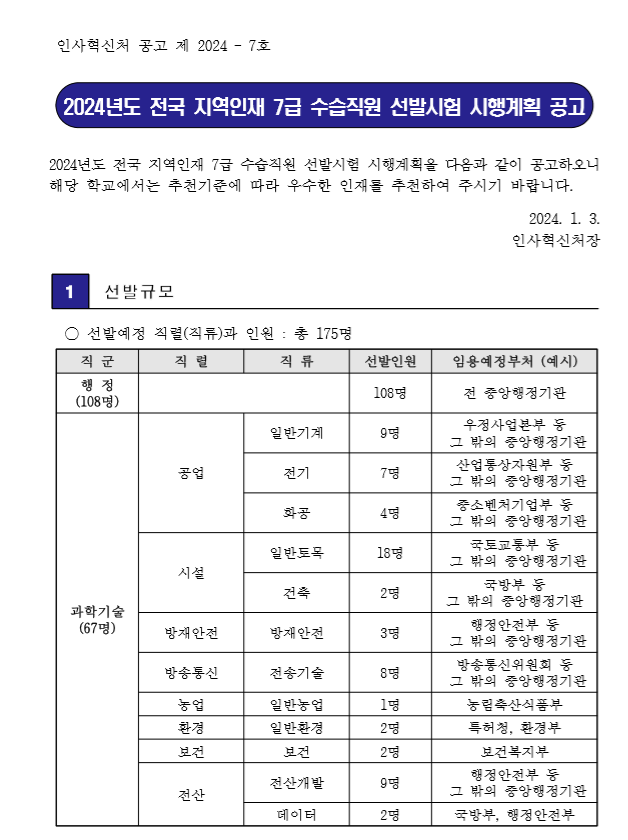 인사혁신처 공고 제 2024 - 7호

2024년도 전국 지역인재 7급 수습직원 선발시험 시행계획 공고

2024년도 전국 지역인재 7급 수습직원 선발시험 시행계획을 다음과 같이 공고하오니 해당 학교에서는 추천기준에 따라 우수한 인재를 추천하여 주시기 바랍니다.

2024. 1. 3.
인사혁신처장

1 선발규모

○ 선발예정 직렬(직류)과 인원 : 총 175명

| 직 군 | 직 렬 | 직 류 | 선발인원 | 임용예정부처 (예시) |
|---|---|---|---|---|
| 행 정 (108명) | | | 108명 | 전 중앙행정기관 |
| 과학기술 (67명) | 공업 | 일반기계 | 9명 | 우정사업본부 등 그 밖의 중앙행정기관 |
| | | 전기 | 7명 | 산업통상자원부 등 그 밖의 중앙행정기관 |
| | | 화공 | 4명 | 중소벤처기업부 등 그 밖의 중앙행정기관 |
| | 시설 | 일반토목 | 18명 | 국토교통부 등 그 밖의 중앙행정기관 |
| | | 건축 | 2명 | 국방부 등 그 밖의 중앙행정기관 |
| | 방재안전 | 방재안전 | 3명 | 행정안전부 등 그 밖의 중앙행정기관 |
| | 방송통신 | 전송기술 | 8명 | 방송통신위원회 등 그 밖의 중앙행정기관 |
| | 농업 | 일반농업 | 1명 | 농림축산식품부 |
| | 환경 | 일반환경 | 2명 | 특허청, 환경부 |
| | 보건 | 보건 | 2명 | 보건복지부 |
| | 전산 | 전산개발 | 9명 | 행정안전부 등 그 밖의 중앙행정기관 |
| | | 데이터 | 2명 | 국방부, 행정안전부 |